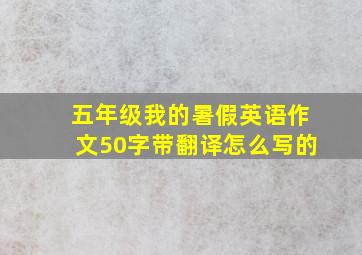 五年级我的暑假英语作文50字带翻译怎么写的